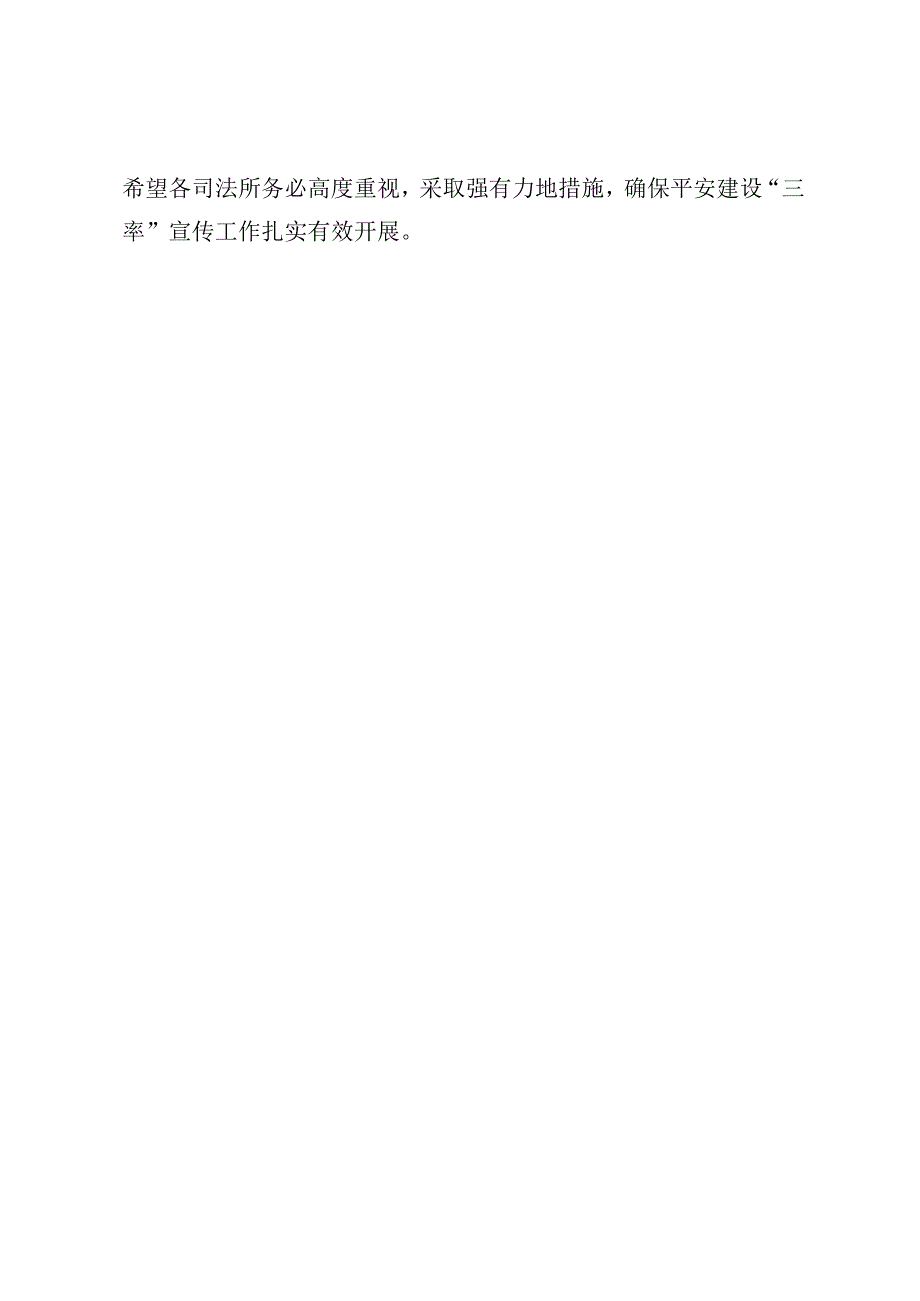 希望各司法所务必高度重视，采取强有力地措施，确保平安建设“三率”宣传工作扎实有效开展。